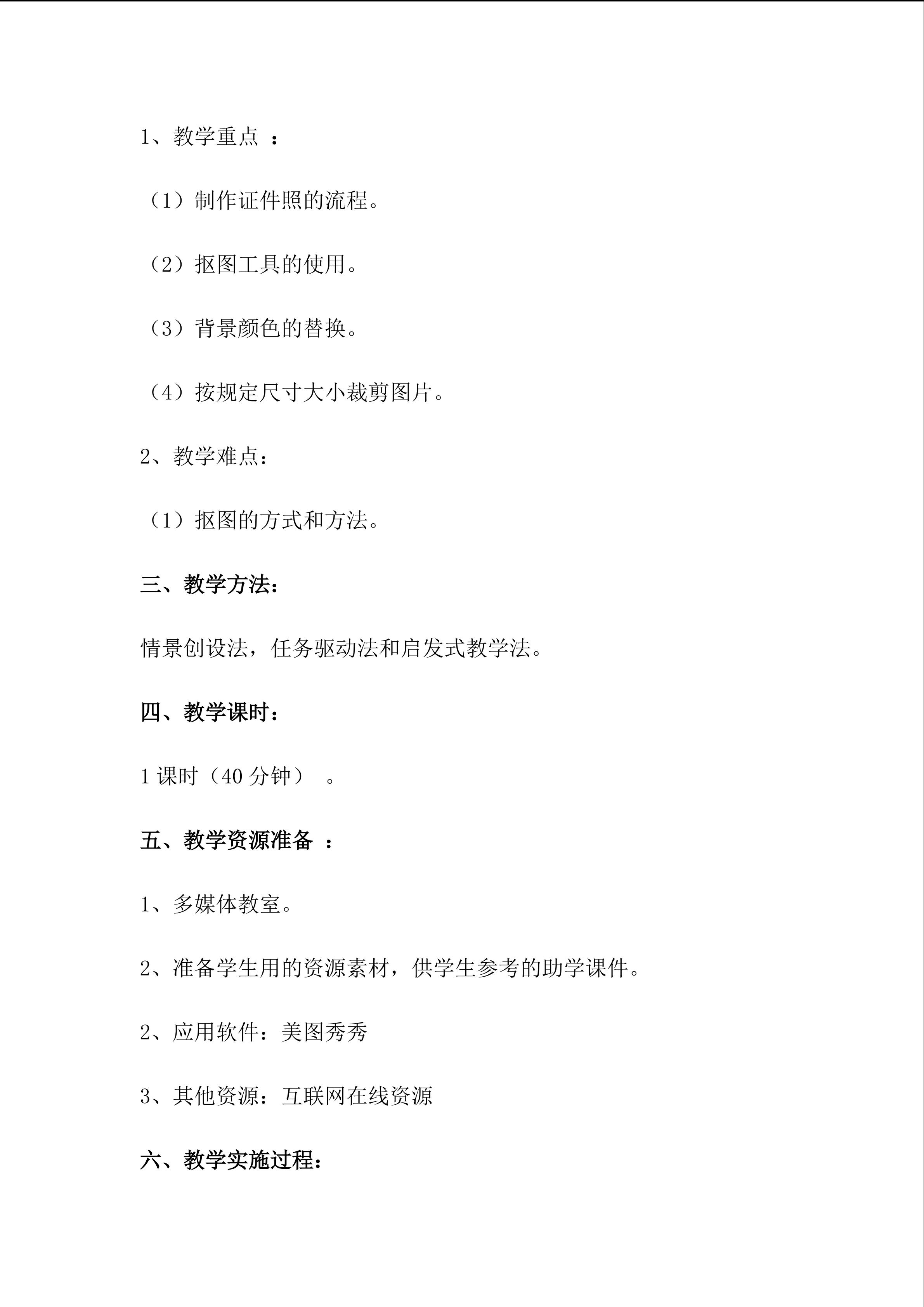 1、教学重点 ：

（1）制作证件照的流程。

（2）抠图工具的使用。

（3）背景颜色的替换。

（4）按规定尺寸大小裁剪图片。

2、教学难点：

（1）抠图的方式和方法。

三、教学方法：

情景创设法，任务驱动法和启发式教学法。

四、教学课时：

1 课时（40 分钟） 。

五、教学资源准备 ：

1、多媒体教室。

2、准备学生用的资源素材，供学生参考的助学课件。

2、应用软件：美图秀秀

3、其他资源：互联网在线资源

六、教学实施过程：